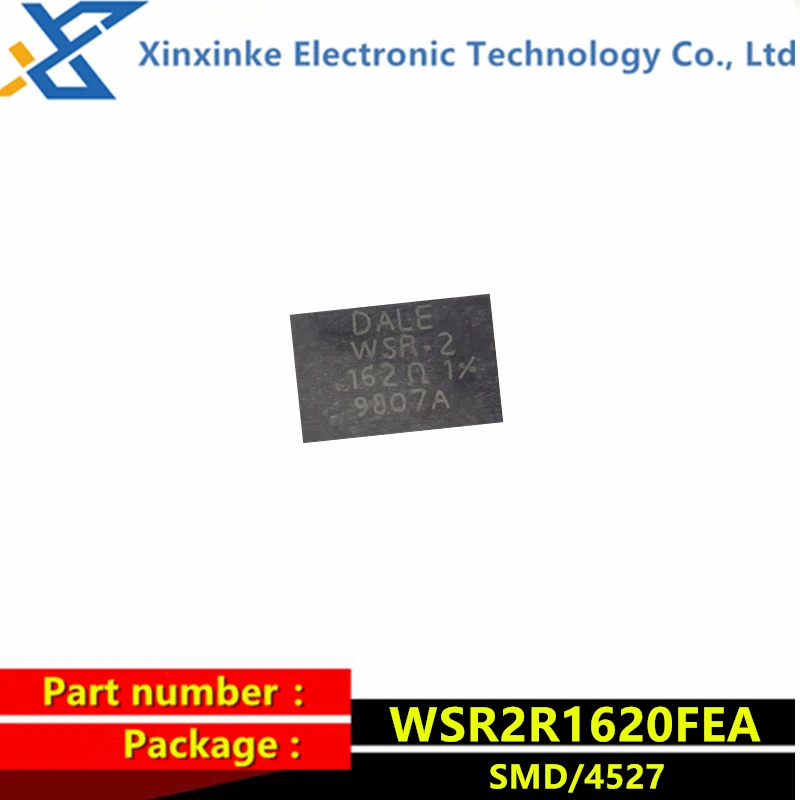 Xinxinke Electronic Technology Co., Ltd

DALE
WSR-2
.162 Ω 1%
9807A

Part number :
WSR2R1620FEA
Package :
SMD/4527